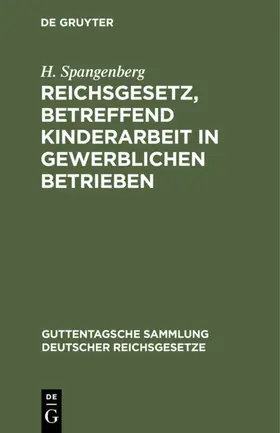 DE GRUYTER

H. Spangenberg

REICHSGESETZ, BETREFFEND KINDERARBEIT IN GEWERBLICHEN BETRIEBEN

GUTTENTAGSCHE SAMMLUNG DEUTSCHER REICHSGESETZE

DE
G